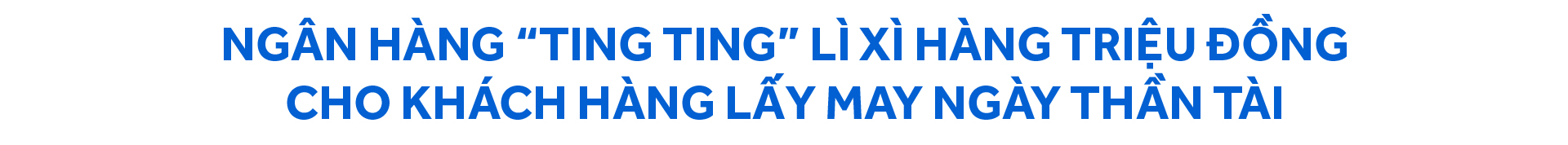 NGÂN HÀNG “TING TING” LÌ XÌ HÀNG TRIỆU ĐỒNG CHO KHÁCH HÀNG LẤY MAY NGÀY THẦN TÀI